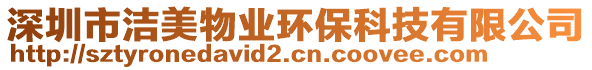 深圳市洁美物业环保科技有限公司
http://sztyronedavid2.cn.coovee.com